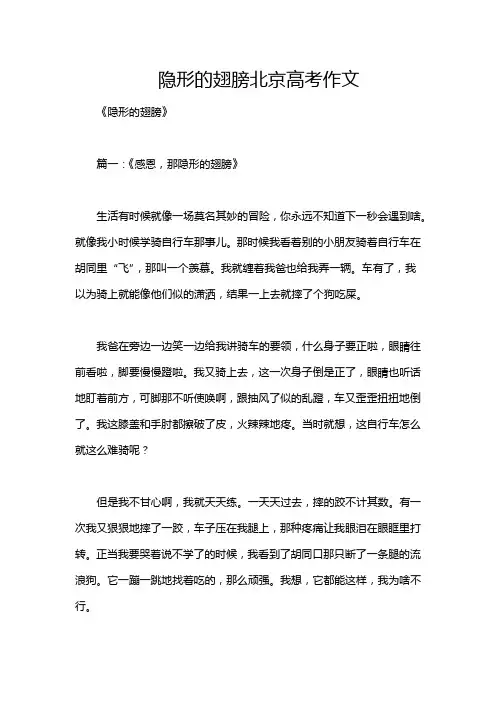 隐形的翅膀北京高考作文

《隐形的翅膀》

篇一：《感恩，那隐形的翅膀》

生活有时候就像一场莫名其妙的冒险，你永远不知道下一秒会遇到啥。就像我小时候学骑自行车那事儿。那时候我看着别的小朋友骑着自行车在胡同里“飞”，那叫一个羡慕。我就缠着我爸也给我弄一辆。车有了，我以为骑上就能像他们似的潇洒，结果一上去就摔了个狗吃屎。

我爸在旁边一边笑一边给我讲骑车的要领，什么身子要正啦，眼睛往前看啦，脚要慢慢蹬啦。我又骑上去，这一次身子倒是正了，眼睛也听话地盯着前方，可脚那不听使唤啊，跟抽风了似的乱蹬，车又歪歪扭扭地倒了。我这膝盖和手肘都擦破了皮，火辣辣地疼。当时就想，这自行车怎么就这么难骑呢？

但是我不甘心啊，我就天天练。一天天过去，摔的跤不计其数。有一次我又狠狠地摔了一跤，车子压在我腿上，那种疼痛让我眼泪在眼眶里打转。正当我要哭着说不学了的时候，我看到了胡同口那只断了一条腿的流浪狗。它一蹦一跳地找着吃的，那么顽强。我想，它都能这样，我为啥不行。